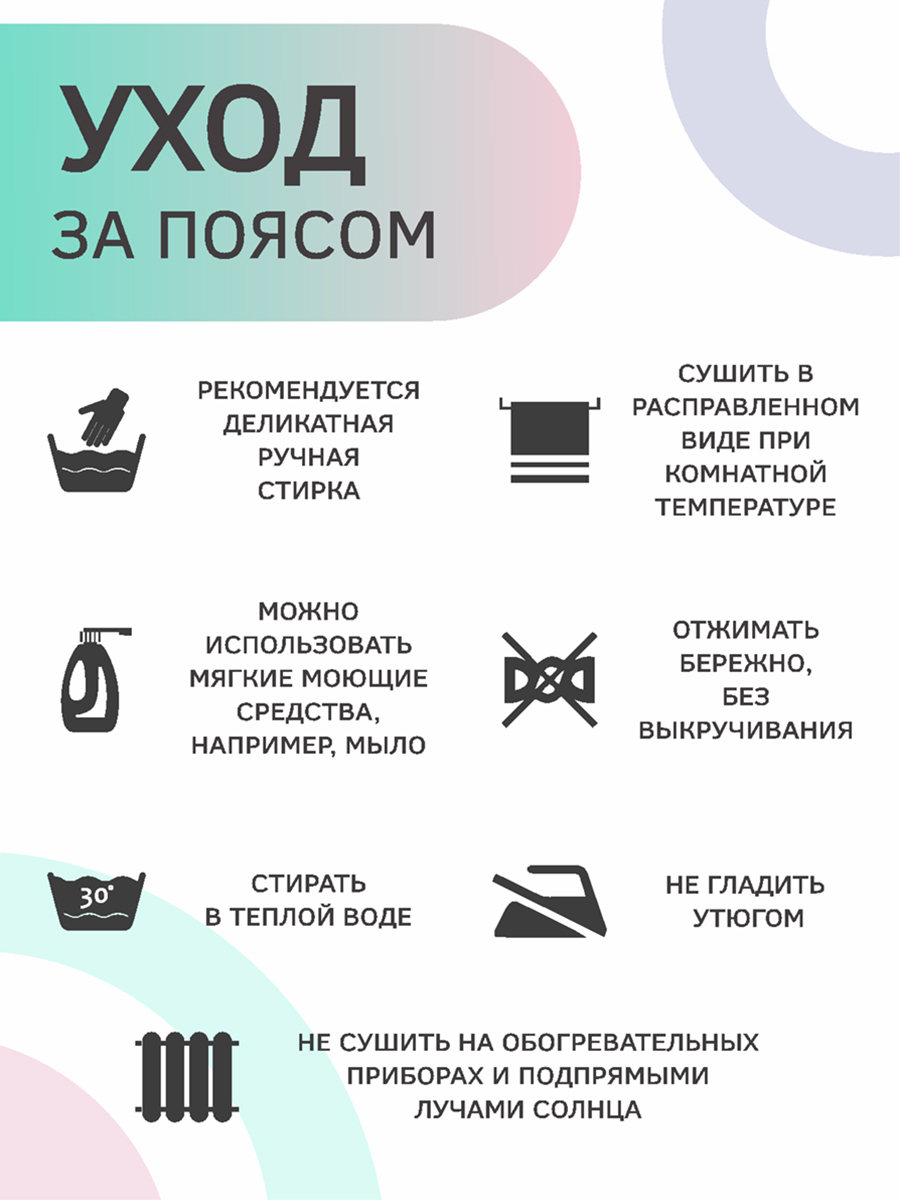 УХОД
ЗА ПОЯСОМ

РЕКОМЕНДУЕТСЯ ДЕЛИКАТНАЯ РУЧНАЯ СТИРКА

СУШИТЬ В РАСПРАВЛЕННОМ ВИДЕ ПРИ КОМНАТНОЙ ТЕМПЕРАТУРЕ

МОЖНО ИСПОЛЬЗОВАТЬ МЯГКИЕ МОЮЩИЕ СРЕДСТВА, НАПРИМЕР, МЫЛО

ОТЖИМАТЬ БЕРЕЖНО, БЕЗ ВЫКРУЧИВАНИЯ

30°

СТИРАТЬ В ТЕПЛОЙ ВОДЕ

НЕ ГЛАДИТЬ УТЮГОМ

НЕ СУШИТЬ НА ОБОГРЕВАТЕЛЬНЫХ ПРИБОРАХ И ПОДПРЯМЫМИ ЛУЧАМИ СОЛНЦА